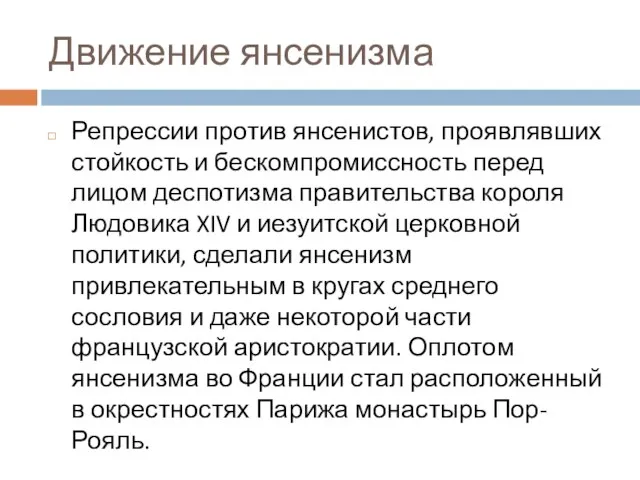 Движение янсенизма

Репрессии против янсенистов, проявлявших стойкость и бескомпромиссность перед лицом деспотизма правительства короля Людовика XIV и иезуитской церковной политики, сделали янсенизм привлекательным в кругах среднего сословия и даже некоторой части французской аристократии. Оплотом янсенизма во Франции стал расположенный в окрестностях Парижа монастырь Пор-Рояль.